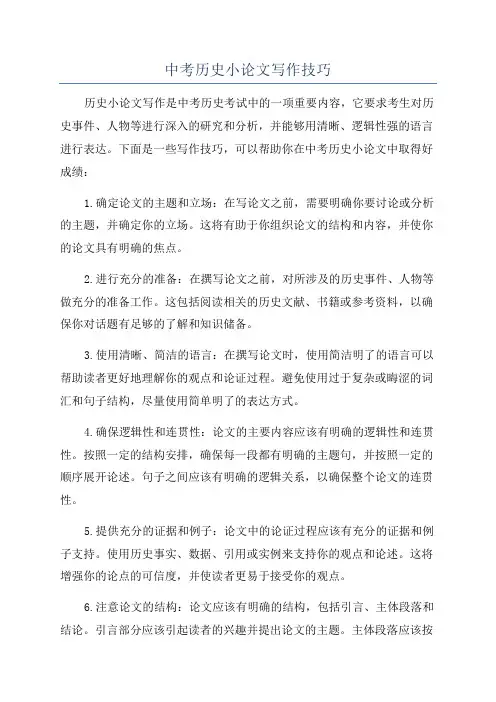 中考历史小论文写作技巧

历史小论文写作是中考历史考试中的一项重要内容，它要求考生对历史事件、人物等进行深入的研究和分析，并能够用清晰、逻辑性强的语言进行表达。下面是一些写作技巧，可以帮助你在中考历史小论文中取得好成绩：

1.确定论文的主题和立场：在写论文之前，需要明确你要讨论或分析的主题，并确定你的立场。这将有助于你组织论文的结构和内容，并使你的论文具有明确的焦点。

2.进行充分的准备：在撰写论文之前，对所涉及的历史事件、人物等做充分的准备工作。这包括阅读相关的历史文献、书籍或参考资料，以确保你对话题有足够的了解和知识储备。

3.使用清晰、简洁的语言：在撰写论文时，使用简洁明了的语言可以帮助读者更好地理解你的观点和论证过程。避免使用过于复杂或晦涩的词汇和句子结构，尽量使用简单明了的表达方式。

4.确保逻辑性和连贯性：论文的主要内容应该有明确的逻辑性和连贯性。按照一定的结构安排，确保每一段都有明确的主题句，并按照一定的顺序展开论述。句子之间应该有明确的逻辑关系，以确保整个论文的连贯性。

5.提供充分的证据和例子：论文中的论证过程应该有充分的证据和例子支持。使用历史事实、数据、引用或实例来支持你的观点和论述。这将增强你的论点的可信度，并使读者更易于接受你的观点。

6.注意论文的结构：论文应该有明确的结构，包括引言、主体段落和结论。引言部分应该引起读者的兴趣并提出论文的主题。主体段落应该按